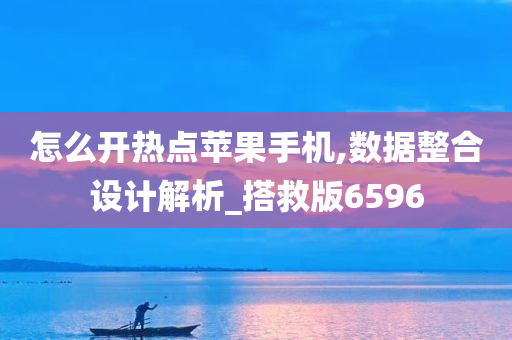 怎么开热点苹果手机,数据整合设计解析_搭救版6596